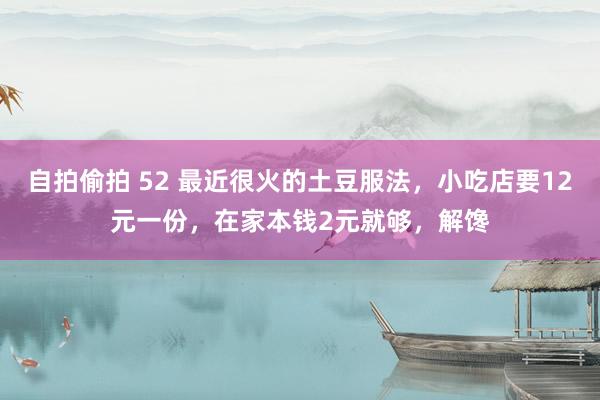 自拍偷拍 52 最近很火的土豆服法，小吃店要12元一份，在家本钱2元就够，解馋